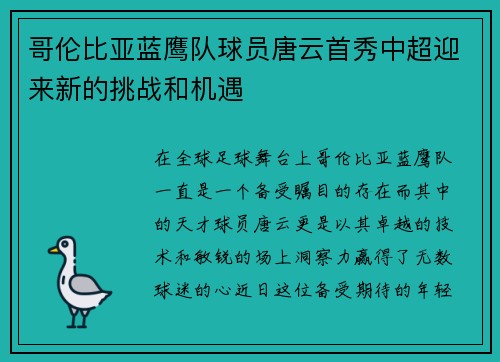 哥伦比亚蓝鹰队球员唐云首秀中超迎来新的挑战和机遇

在全球足球舞台上哥伦比亚蓝鹰队一直是一个备受瞩目的存在而其中的天才球员唐云更是以其卓越的技术和敏锐的场上洞察力赢得了无数球迷的心近日这位备受期待的年轻